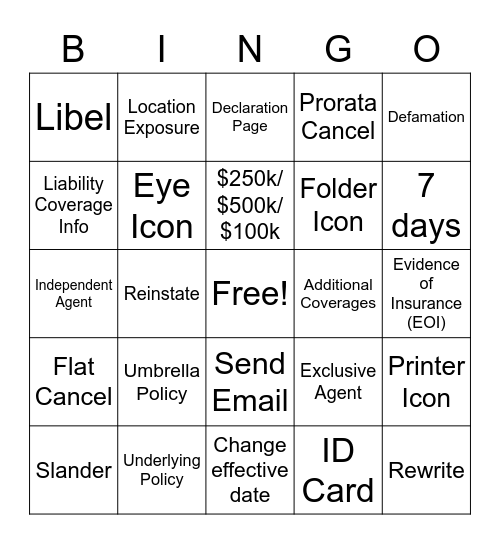 | B | I | N | G | O |
|---|---|---|---|---|
| Libel | Location Exposure | Declaration Page | Prorata Cancel | Defamation |
| Liability Coverage Info | Eye Icon | \$250k/ \$500k/ \$100k | Folder Icon | 7 days |
| Independent Agent | Reinstate | Free! | Additional Coverages | Evidence of Insurance (EOI) |
| Flat Cancel | Umbrella Policy | Send Email | Exclusive Agent | Printer Icon |
| Slander | Underlying Policy | Change effective date | ID Card | Rewrite |